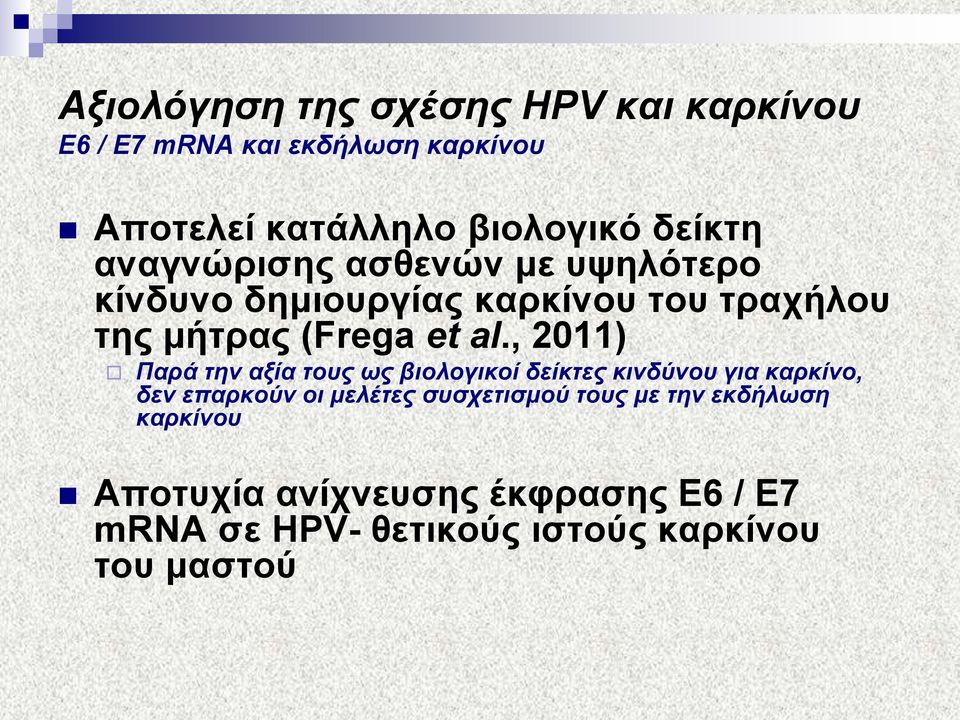 Αξιολόγηση της σχέσης HPV και καρκίνου
E6 / E7 mRNA και εκδήλωση καρκίνου

Αποτελεί κατάλληλο βιολογικό δείκτη αναγνώρισης ασθενών με υψηλότερο κίνδυνο δημιουργίας καρκίνου του τραχήλου της μήτρας (Frega et al., 2011)

Παρά την αξία τους ως βιολογικοί δείκτες κινδύνου για καρκίνο, δεν επαρκούν οι μελέτες συσχετισμού τους με την εκδήλωση καρκίνου

Αποτυχία ανίχνευσης έκφρασης E6 / E7 mRNA σε HPV- θετικούς ιστούς καρκίνου του μαστού